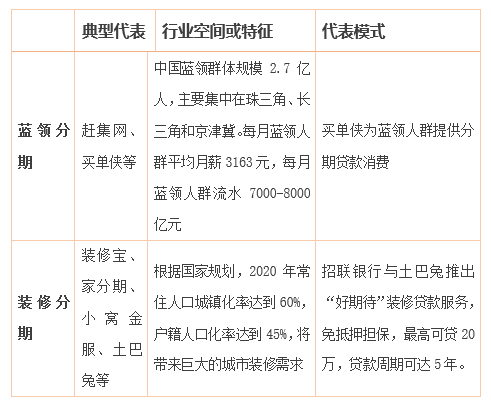 | | 典型代表 | 行业空间或特征 | 代表模式 |
|---|---|---|---|
| 蓝领分期 | 赶集网、买单侠等 | 中国蓝领群体规模 2.7 亿人，主要集中在珠三角、长三角和京津冀。每月蓝领人群平均月薪 3163 元，每月蓝领人群流水 7000-8000 亿元 | 买单侠为蓝领人群提供分期贷款消费 |
| 装修分期 | 装修宝、家分期、小窝金服、土巴兔等 | 根据国家规划，2020 年常住人口城镇化率达到 60%，户籍人口化率达到 45%，将带来巨大的城市装修需求 | 招联银行与土巴兔推出“好期待”装修贷款服务，免抵押担保，最高可贷 20 万，贷款周期可达 5 年。 |